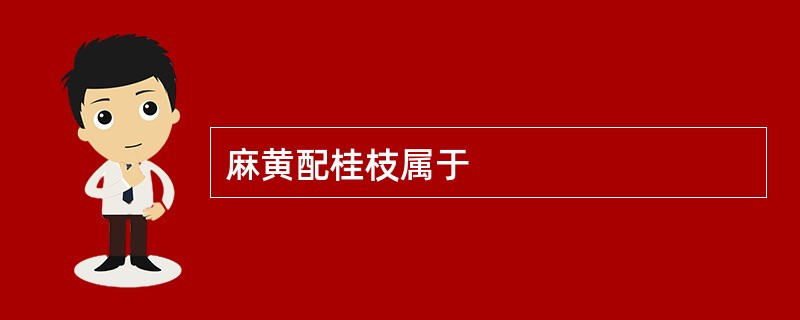 麻黄配桂枝属于